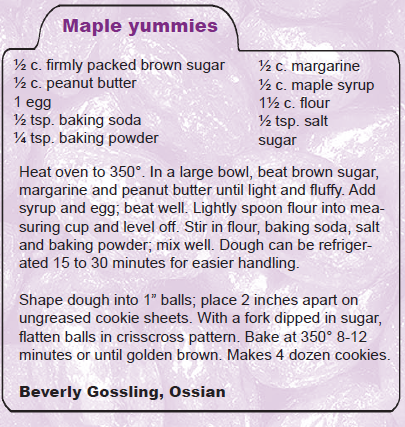 Maple yummies

½ c. firmly packed brown sugar
½ c. peanut butter
1 egg
½ tsp. baking soda
¼ tsp. baking powder

½ c. margarine
½ c. maple syrup
1½ c. flour
½ tsp. salt
sugar

Heat oven to 350°. In a large bowl, beat brown sugar, margarine and peanut butter until light and fluffy. Add syrup and egg; beat well. Lightly spoon flour into measuring cup and level off. Stir in flour, baking soda, salt and baking powder; mix well. Dough can be refrigerated 15 to 30 minutes for easier handling.

Shape dough into 1” balls; place 2 inches apart on ungreased cookie sheets. With a fork dipped in sugar, flatten balls in crisscross pattern. Bake at 350° 8-12 minutes or until golden brown. Makes 4 dozen cookies.

Beverly Gossling, Ossian